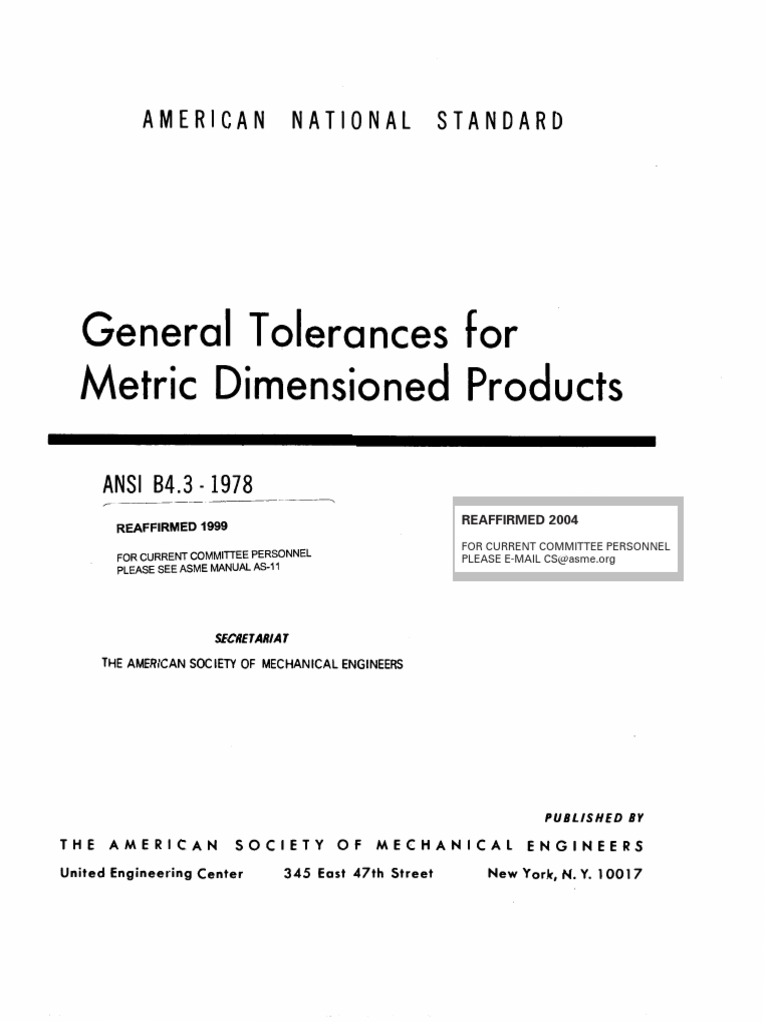 AMERICAN NATIONAL STANDARD

General Tolerances for Metric Dimensioned Products

ANSI B4.3 - 1978

REAFFIRMED 1999

FOR CURRENT COMMITTEE PERSONNEL
PLEASE SEE ASME MANUAL AS-11

REAFFIRMED 2004

FOR CURRENT COMMITTEE PERSONNEL
PLEASE E-MAIL CS@asme.org

SECRETARIAT

THE AMERICAN SOCIETY OF MECHANICAL ENGINEERS

PUBLISHED BY

THE AMERICAN SOCIETY OF MECHANICAL ENGINEERS

United Engineering Center 345 East 47th Street New York, N. Y. 10017